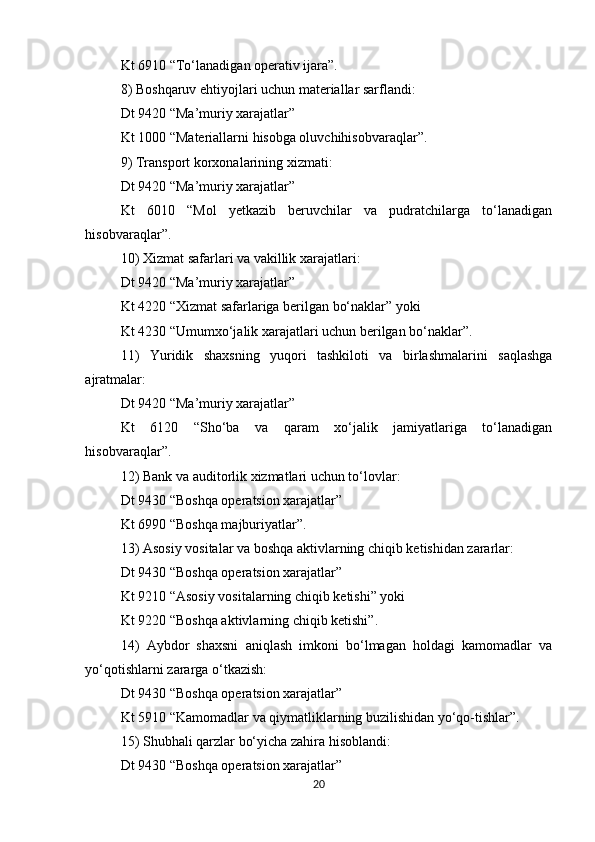 Kt 6910 “To‘lanadigan operativ ijara”.

8) Boshqaruv ehtiyojlari uchun materiallar sarflandi:

Dt 9420 “Ma’muriy xarajatlar”

Kt 1000 “Materiallarni hisobga oluvchihisobvaraqlar”.

9) Transport korxonalarining xizmati:

Dt 9420 “Ma’muriy xarajatlar”

Kt 6010 “Mol yetkazib beruvchilar va pudratchilarga to‘lanadigan hisobvaraqlar”.

10) Xizmat safarlari va vakillik xarajatlari:

Dt 9420 “Ma’muriy xarajatlar”

Kt 4220 “Xizmat safarlariga berilgan bo‘naklar” yoki

Kt 4230 “Umumxo‘jalik xarajatlari uchun berilgan bo‘naklar”.

11) Yuridik shaxsning yuqori tashkiloti va birlashmalarini saqlashga ajratmalar:

Dt 9420 “Ma’muriy xarajatlar”

Kt 6120 “Sho‘ba va qaram xo‘jalik jamiyatlariga to‘lanadigan hisobvaraqlar”.

12) Bank va auditorlik xizmatlari uchun to‘lovlar:

Dt 9430 “Boshqa operatsion xarajatlar”

Kt 6990 “Boshqa majburiyatlar”.

13) Asosiy vositalar va boshqa aktivlarning chiqib ketishidan zararlar:

Dt 9430 “Boshqa operatsion xarajatlar”

Kt 9210 “Asosiy vositalarning chiqib ketishi” yoki

Kt 9220 “Boshqa aktivlarning chiqib ketishi”.

14) Aybdor shaxsni aniqlash imkoni bo‘lmagan holdagi kamomadlar va yo‘qotishlarni zararga o‘tkazish:

Dt 9430 “Boshqa operatsion xarajatlar”

Kt 5910 “Kamomadlar va qiymatliklarning buzilishidan yo‘qo-tishlar”.

15) Shubhali qarzlar bo‘yicha zahira hisoblandi:

Dt 9430 “Boshqa operatsion xarajatlar”

20